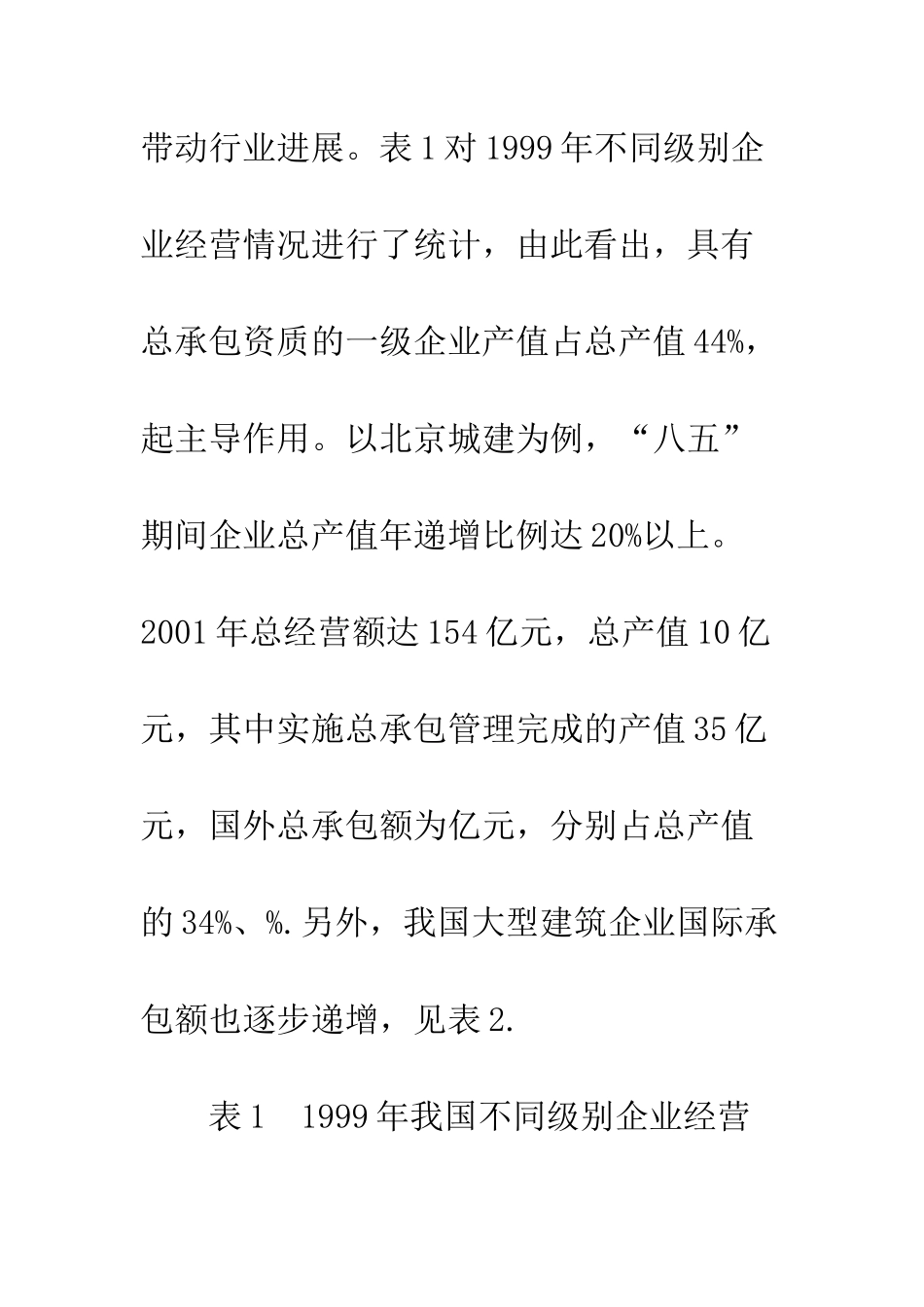 带动行业进展。表 1 对 1999 年不同级别企业经营情况进行了统计，由此看出，具有总承包资质的一级企业产值占总产值 44%，起主导作用。以北京城建为例，“八五”期间企业总产值年递增比例达 20%以上。2001 年总经营额达 154 亿元，总产值 10 亿元，其中实施总承包管理完成的产值 35 亿元，国外总承包额为亿元，分别占总产值的 34%、%.另外，我国大型建筑企业国际承包额也逐步递增，见表 2.

表 1　1999 年我国不同级别企业经营